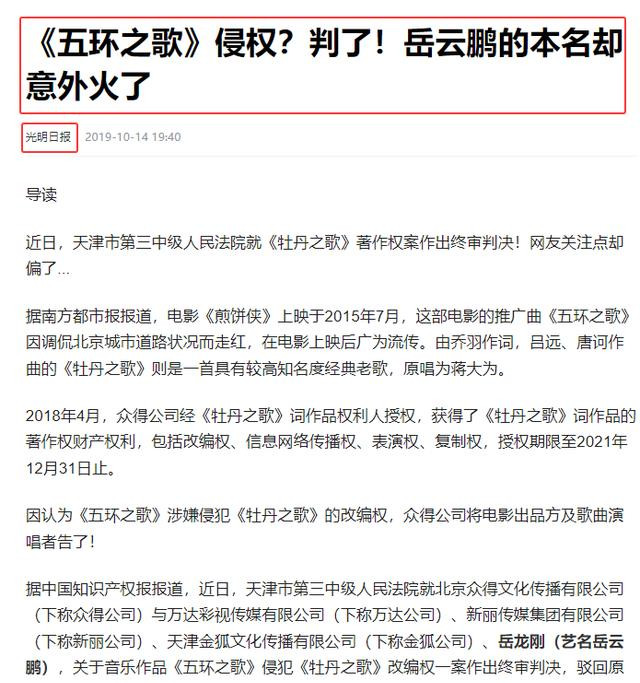 《五环之歌》侵权？判了！岳云鹏的本名却意外火了

光明日报 2019-10-14 19:40

导读

近日，天津市第三中级人民法院就《牡丹之歌》著作权案作出终审判决！网友关注点却偏了…

据南方都市报报道，电影《煎饼侠》上映于2015年7月，这部电影的推广曲《五环之歌》因调侃北京城市道路状况而走红，在电影上映后广为流传。由乔羽作词，吕远、唐诃作曲的《牡丹之歌》则是一首具有较高知名度经典老歌，原唱为蒋大为。

2018年4月，众得公司经《牡丹之歌》词作品权利人授权，获得了《牡丹之歌》词作品的著作权财产权利，包括改编权、信息网络传播权、表演权、复制权，授权期限至2021年12月31日止。

因认为《五环之歌》涉嫌侵犯《牡丹之歌》的改编权，众得公司将电影出品方及歌曲演唱者告了！

据中国知识产权报报道，近日，天津市第三中级人民法院就北京众得文化传播有限公司（下称众得公司）与万达彩视传媒有限公司（下称万达公司）、新丽传媒集团有限公司（下称新丽公司）、天津金狐文化传播有限公司（下称金狐公司）、岳龙刚（艺名岳云鹏），关于音乐作品《五环之歌》侵犯《牡丹之歌》改编权一案作出终审判决，驳回原